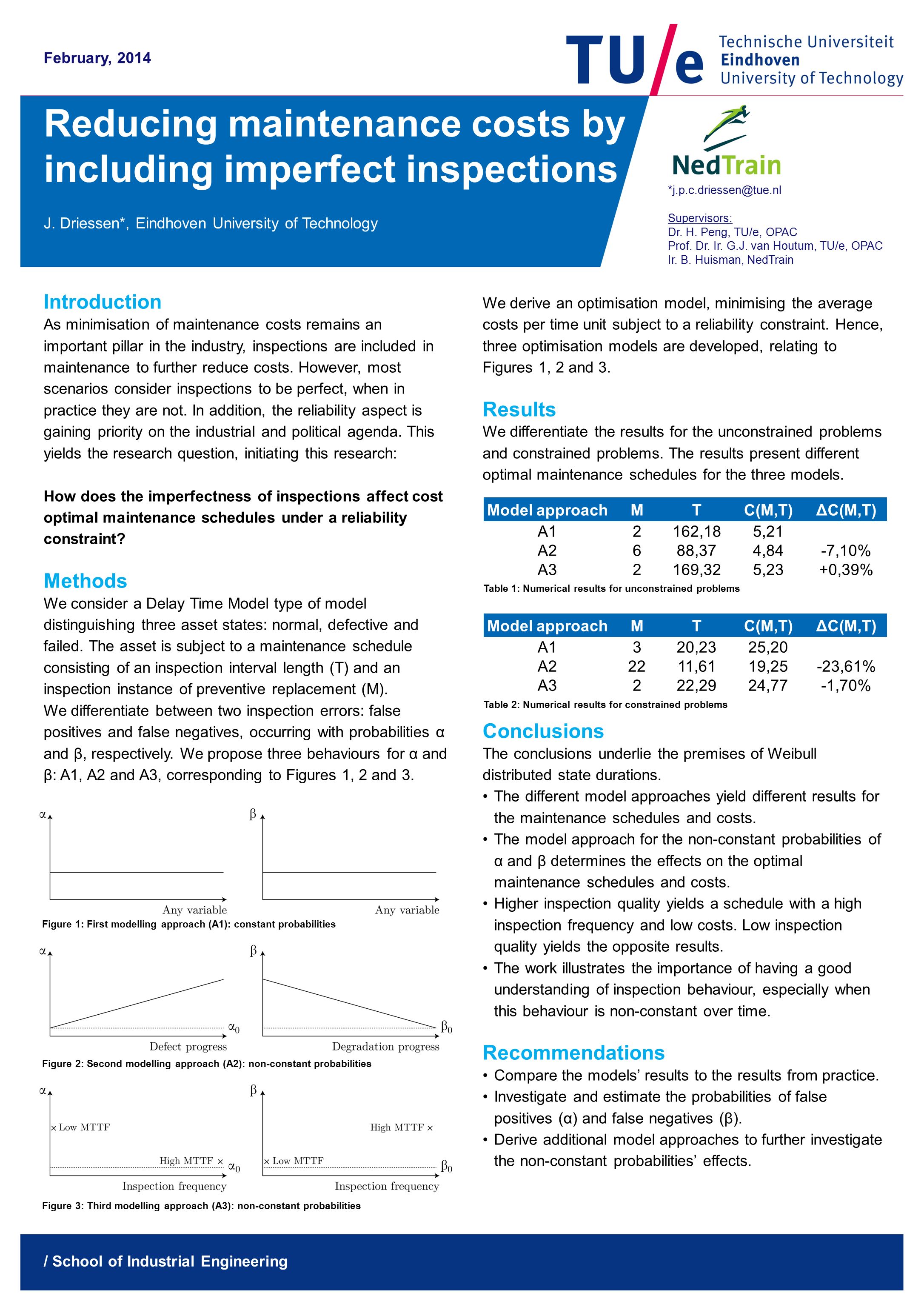 February, 2014

TU/e Technische Universiteit Eindhoven University of Technology

Reducing maintenance costs by including imperfect inspections

J. Driessen*, Eindhoven University of Technology

NedTrain

*j.p.c.driessen@tue.nl

Supervisors:
Dr. H. Peng, TU/e, OPAC
Prof. Dr. Ir. G.J. van Houtum, TU/e, OPAC
Ir. B. Huisman, NedTrain

Introduction

As minimisation of maintenance costs remains an important pillar in the industry, inspections are included in maintenance to further reduce costs. However, most scenarios consider inspections to be perfect, when in practice they are not. In addition, the reliability aspect is gaining priority on the industrial and political agenda. This yields the research question, initiating this research:

How does the imperfectness of inspections affect cost optimal maintenance schedules under a reliability constraint?

Methods

We consider a Delay Time Model type of model distinguishing three asset states: normal, defective and failed. The asset is subject to a maintenance schedule consisting of an inspection interval length (T) and an inspection instance of preventive replacement (M).
We differentiate between two inspection errors: false positives and false negatives, occurring with probabilities α and β, respectively. We propose three behaviours for α and β: A1, A2 and A3, corresponding to Figures 1, 2 and 3.

α
Any variable
β
Any variable
Figure 1: First modelling approach (A1): constant probabilities

α
$\alpha_0$
Defect progress
β
$\beta_0$
Degradation progress
Figure 2: Second modelling approach (A2): non-constant probabilities

α
× Low MTTF
High MTTF ×
$\alpha_0$
Inspection frequency
β
High MTTF ×
× Low MTTF
$\beta_0$
Inspection frequency
Figure 3: Third modelling approach (A3): non-constant probabilities

We derive an optimisation model, minimising the average costs per time unit subject to a reliability constraint. Hence, three optimisation models are developed, relating to Figures 1, 2 and 3.

Results

We differentiate the results for the unconstrained problems and constrained problems. The results present different optimal maintenance schedules for the three models.

| Model approach | M | T | C(M,T) | ΔC(M,T) |
|---|---|---|---|---|
| A1 | 2 | 162,18 | 5,21 | |
| A2 | 6 | 88,37 | 4,84 | -7,10% |
| A3 | 2 | 169,32 | 5,23 | +0,39% |

Table 1: Numerical results for unconstrained problems

| Model approach | M | T | C(M,T) | ΔC(M,T) |
|---|---|---|---|---|
| A1 | 3 | 20,23 | 25,20 | |
| A2 | 22 | 11,61 | 19,25 | -23,61% |
| A3 | 2 | 22,29 | 24,77 | -1,70% |

Table 2: Numerical results for constrained problems

Conclusions

The conclusions underlie the premises of Weibull distributed state durations.
• The different model approaches yield different results for the maintenance schedules and costs.
• The model approach for the non-constant probabilities of α and β determines the effects on the optimal maintenance schedules and costs.
• Higher inspection quality yields a schedule with a high inspection frequency and low costs. Low inspection quality yields the opposite results.
• The work illustrates the importance of having a good understanding of inspection behaviour, especially when this behaviour is non-constant over time.

Recommendations

• Compare the models' results to the results from practice.
• Investigate and estimate the probabilities of false positives (α) and false negatives (β).
• Derive additional model approaches to further investigate the non-constant probabilities' effects.

/ School of Industrial Engineering